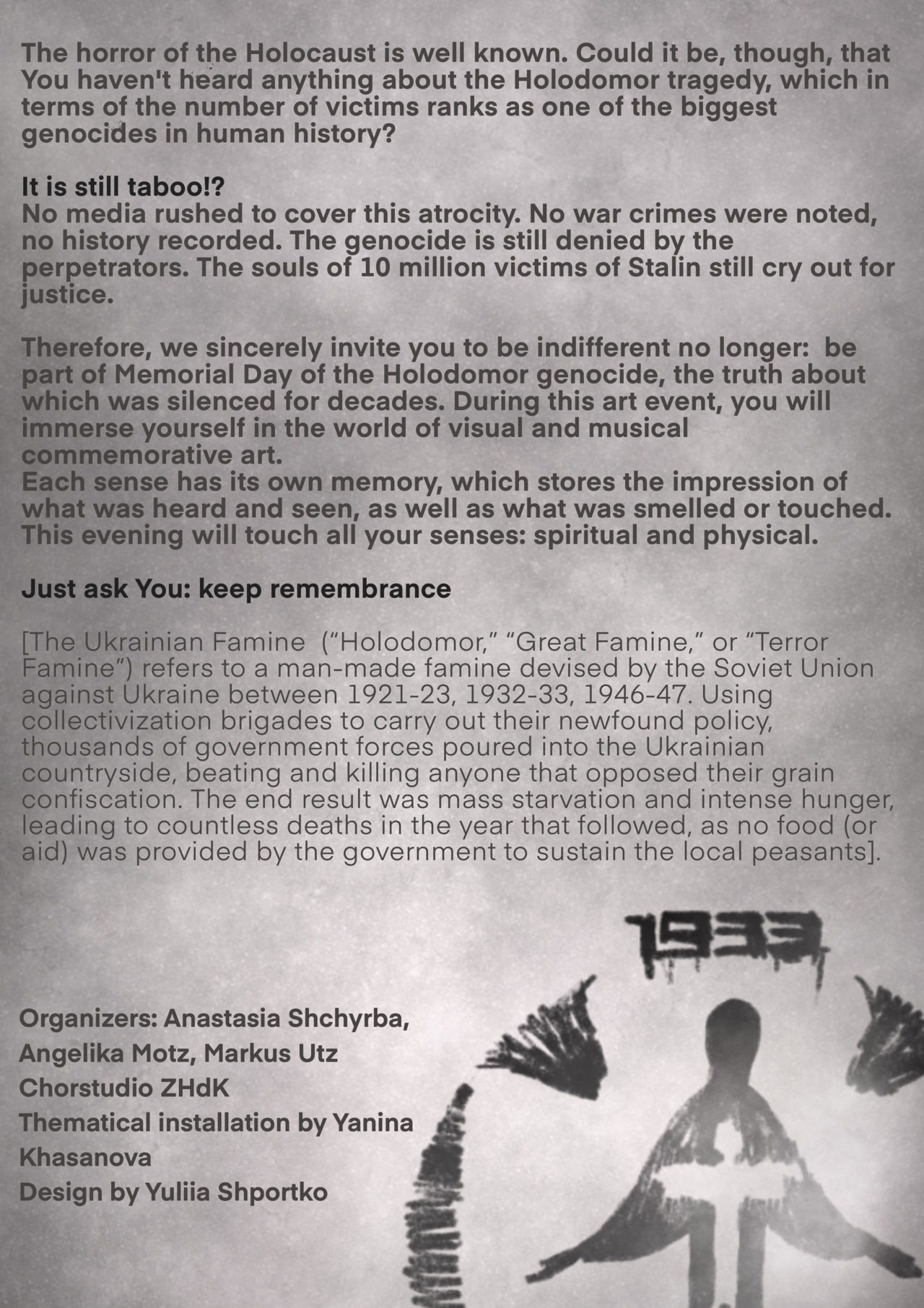 The horror of the Holocaust is well known. Could it be, though, that You haven't heard anything about the Holodomor tragedy, which in terms of the number of victims ranks as one of the biggest genocides in human history?

It is still taboo!?
No media rushed to cover this atrocity. No war crimes were noted, no history recorded. The genocide is still denied by the perpetrators. The souls of 10 million victims of Stalin still cry out for justice.

Therefore, we sincerely invite you to be indifferent no longer: be part of Memorial Day of the Holodomor genocide, the truth about which was silenced for decades. During this art event, you will immerse yourself in the world of visual and musical commemorative art.
Each sense has its own memory, which stores the impression of what was heard and seen, as well as what was smelled or touched. This evening will touch all your senses: spiritual and physical.

Just ask You: keep remembrance

[The Ukrainian Famine ("Holodomor," "Great Famine," or "Terror Famine") refers to a man-made famine devised by the Soviet Union against Ukraine between 1921-23, 1932-33, 1946-47. Using collectivization brigades to carry out their newfound policy, thousands of government forces poured into the Ukrainian countryside, beating and killing anyone that opposed their grain confiscation. The end result was mass starvation and intense hunger, leading to countless deaths in the year that followed, as no food (or aid) was provided by the government to sustain the local peasants].

1933

Organizers: Anastasia Shchyrba, Angelika Motz, Markus Utz
Chorstudio ZHdK
Thematical installation by Yanina Khasanova
Design by Yuliia Shportko